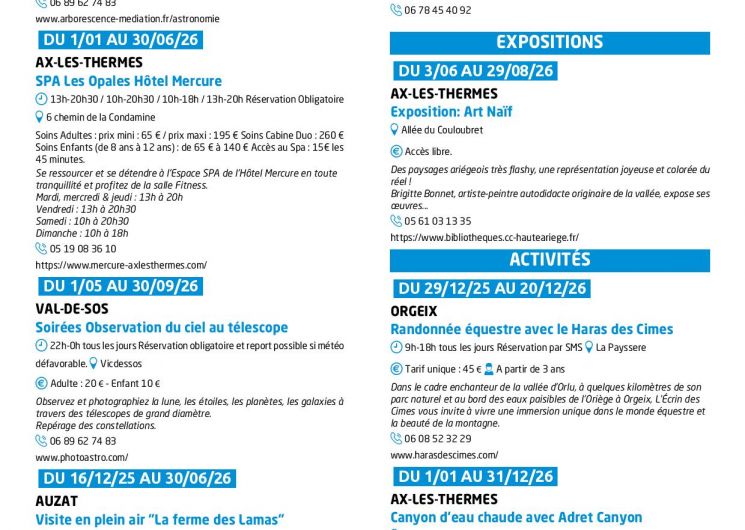 06 89 62 74 83

www.arborescence-mediation.fr/astronomie

DU 1/01 AU 30/06/26

AX-LES-THERMES

SPA Les Opales Hôtel Mercure

13h-20h30 / 10h-20h30 / 10h-18h / 13h-20h Réservation Obligatoire

6 chemin de la Condamine

Soins Adultes : prix mini : 65 € / prix maxi : 195 € Soins Cabine Duo : 260 € Soins Enfants (de 8 ans à 12 ans) : de 65 € à 140 € Accès au Spa : 15€ les 45 minutes.

Se ressourcer et se détendre à l'Espace SPA de l'Hôtel Mercure en toute tranquillité et profitez de la salle Fitness.
Mardi, mercredi & jeudi : 13h à 20h
Vendredi : 13h à 20h30
Samedi : 10h à 20h30
Dimanche : 10h à 18h

05 19 08 36 10

https://www.mercure-axlesthermes.com/

DU 1/05 AU 30/09/26

VAL-DE-SOS

Soirées Observation du ciel au télescope

22h-0h tous les jours Réservation obligatoire et report possible si météo défavorable. Vicdessos

Adulte : 20 € - Enfant 10 €

Observez et photographiez la lune, les étoiles, les planètes, les galaxies à travers des télescopes de grand diamètre.
Repérage des constellations.

06 89 62 74 83

www.photoastro.com/

DU 16/12/25 AU 30/06/26

AUZAT

Visite en plein air "La ferme des Lamas"

06 78 45 40 92

EXPOSITIONS

DU 3/06 AU 29/08/26

AX-LES-THERMES

Exposition: Art Naïf

Allée du Couloubret

Accès libre.

Des paysages ariégeois très flashy, une représentation joyeuse et colorée du réel !
Brigitte Bonnet, artiste-peintre autodidacte originaire de la vallée, expose ses œuvres...

05 61 03 13 35

https://www.bibliotheques.cc-hauteariege.fr/

ACTIVITÉS

DU 29/12/25 AU 20/12/26

ORGEIX

Randonnée équestre avec le Haras des Cimes

9h-18h tous les jours Réservation par SMS La Payssere

Tarif unique : 45 € A partir de 3 ans

Dans le cadre enchanteur de la vallée d'Orlu, à quelques kilomètres de son parc naturel et au bord des eaux paisibles de l'Oriège à Orgeix, L'Écrin des Cimes vous invite à vivre une immersion unique dans le monde équestre et la beauté de la montagne.

06 08 52 32 29

www.harasdescimes.com/

DU 1/01 AU 31/12/26

AX-LES-THERMES

Canyon d'eau chaude avec Adret Canyon